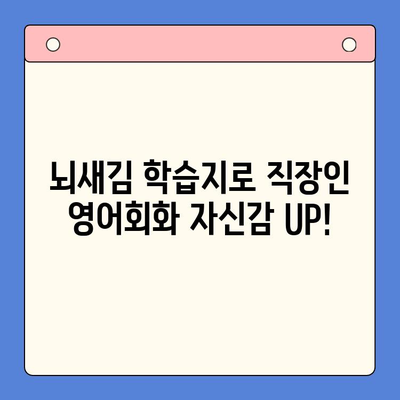 뇌새김 학습지로 직장인 영어회화 자신감 UP!